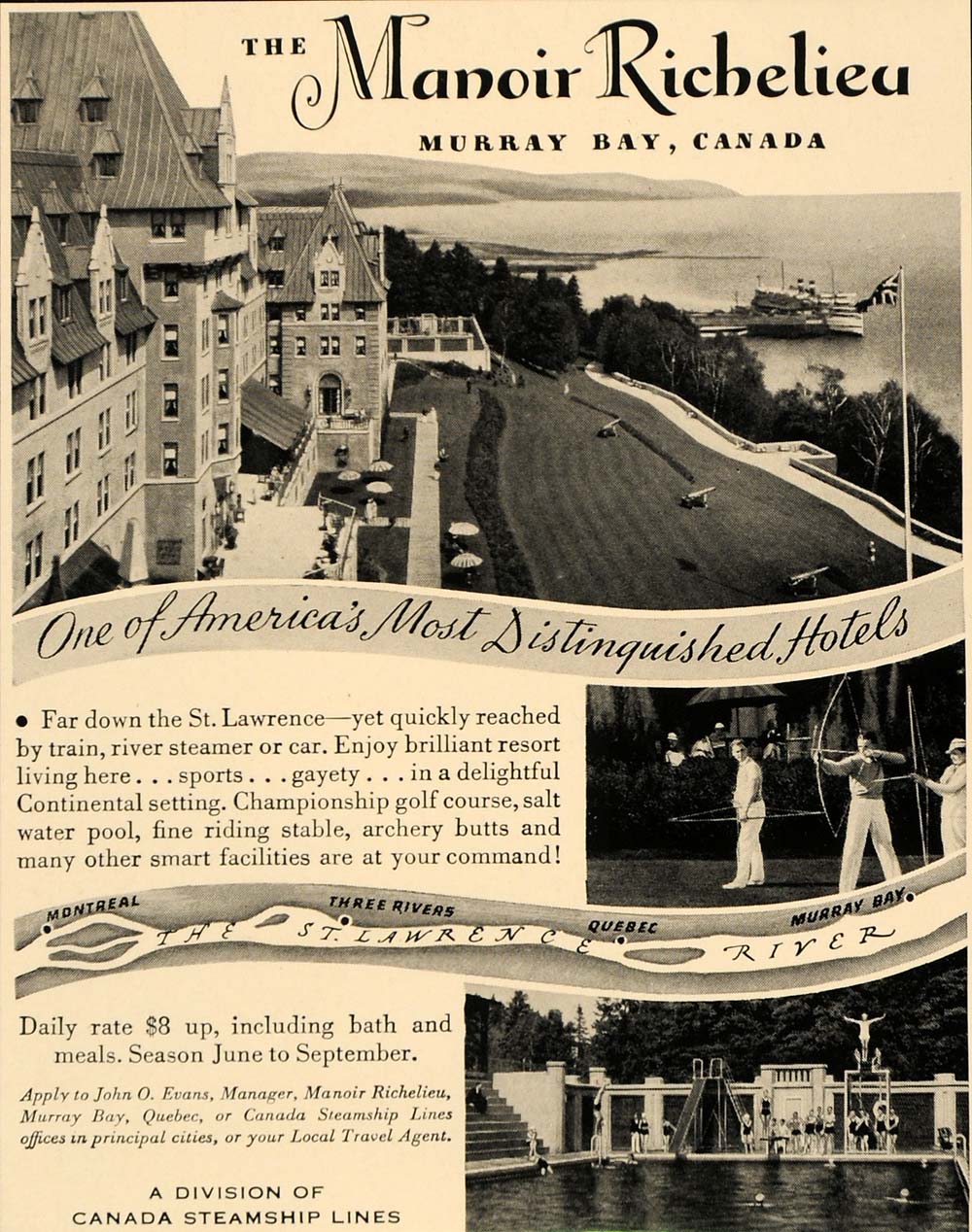 THE Manoir Richelieu

MURRAY BAY, CANADA

One of America's Most Distinguished Hotels

• Far down the St. Lawrence—yet quickly reached by train, river steamer or car. Enjoy brilliant resort living here . . . sports . . . gayety . . . in a delightful Continental setting. Championship golf course, salt water pool, fine riding stable, archery butts and many other smart facilities are at your command!

MONTREAL THREE RIVERS QUEBEC MURRAY BAY

THE ST. LAWRENCE RIVER

Daily rate $8 up, including bath and meals. Season June to September.

Apply to John O. Evans, Manager, Manoir Richelieu, Murray Bay, Quebec, or Canada Steamship Lines offices in principal cities, or your Local Travel Agent.

A DIVISION OF CANADA STEAMSHIP LINES